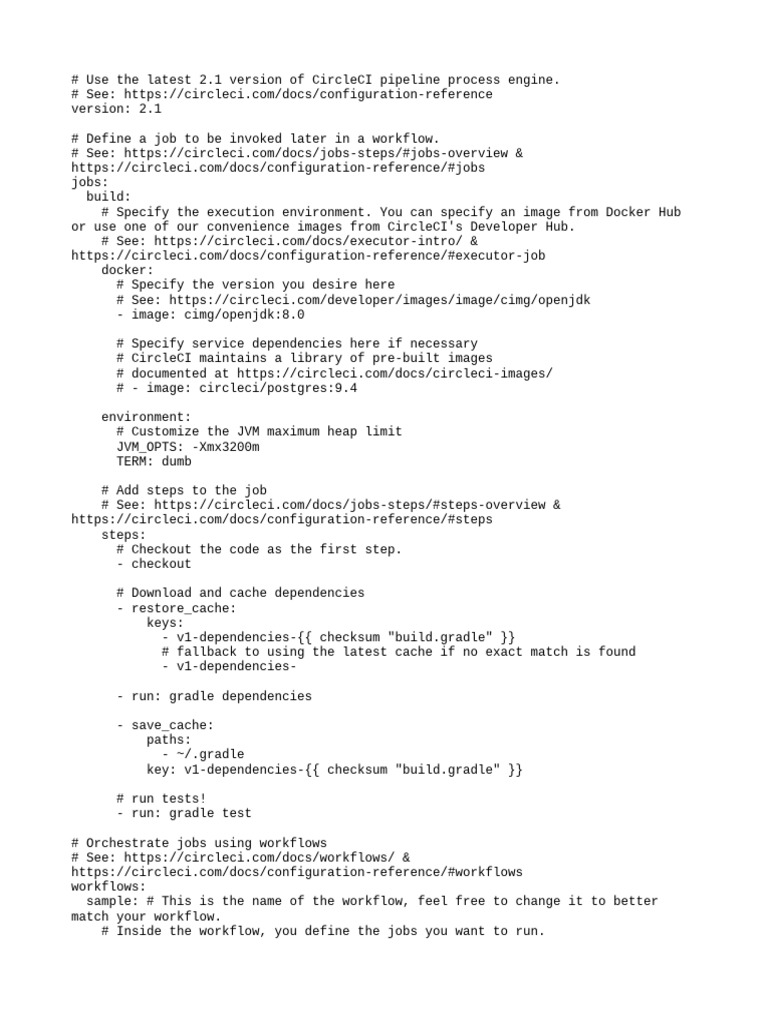 # Use the latest 2.1 version of CircleCI pipeline process engine.
# See: https://circleci.com/docs/configuration-reference
version: 2.1

# Define a job to be invoked later in a workflow.
# See: https://circleci.com/docs/jobs-steps/#jobs-overview & https://circleci.com/docs/configuration-reference/#jobs
jobs:
  build:
    # Specify the execution environment. You can specify an image from Docker Hub or use one of our convenience images from CircleCI's Developer Hub.
    # See: https://circleci.com/docs/executor-intro/ & https://circleci.com/docs/configuration-reference/#executor-job
    docker:
      # Specify the version you desire here
      # See: https://circleci.com/developer/images/image/cimg/openjdk
      - image: cimg/openjdk:8.0

      # Specify service dependencies here if necessary
      # CircleCI maintains a library of pre-built images
      # documented at https://circleci.com/docs/circleci-images/
      # - image: circleci/postgres:9.4

    environment:
      # Customize the JVM maximum heap limit
      JVM_OPTS: -Xmx3200m
      TERM: dumb

    # Add steps to the job
    # See: https://circleci.com/docs/jobs-steps/#steps-overview & https://circleci.com/docs/configuration-reference/#steps
    steps:
      # Checkout the code as the first step.
      - checkout

      # Download and cache dependencies
      - restore_cache:
          keys:
            - v1-dependencies-{{ checksum "build.gradle" }}
            # fallback to using the latest cache if no exact match is found
            - v1-dependencies-

      - run: gradle dependencies

      - save_cache:
          paths:
            - ~/.gradle
          key: v1-dependencies-{{ checksum "build.gradle" }}

      # run tests!
      - run: gradle test

# Orchestrate jobs using workflows
# See: https://circleci.com/docs/workflows/ & https://circleci.com/docs/configuration-reference/#workflows
workflows:
  sample: # This is the name of the workflow, feel free to change it to better match your workflow.
    # Inside the workflow, you define the jobs you want to run.